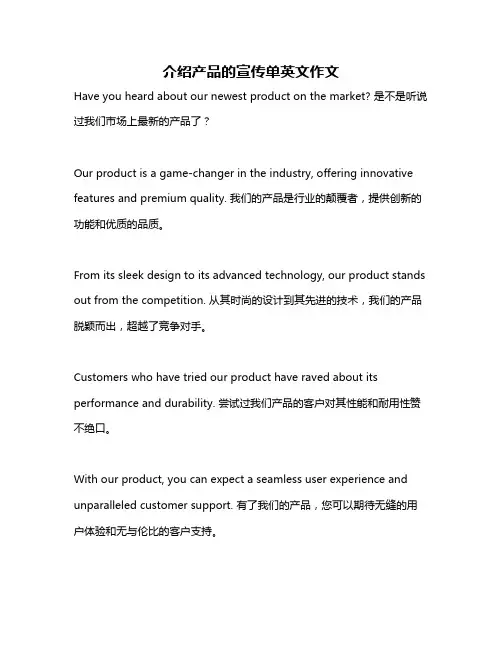 介绍产品的宣传单英文作文

Have you heard about our newest product on the market? 是不是听说过我们市场上最新的产品了？

Our product is a game-changer in the industry, offering innovative features and premium quality. 我们的产品是行业的颠覆者，提供创新的功能和优质的品质。

From its sleek design to its advanced technology, our product stands out from the competition. 从其时尚的设计到其先进的技术，我们的产品脱颖而出，超越了竞争对手。

Customers who have tried our product have raved about its performance and durability. 尝试过我们产品的客户对其性能和耐用性赞不绝口。

With our product, you can expect a seamless user experience and unparalleled customer support. 有了我们的产品，您可以期待无缝的用户体验和无与伦比的客户支持。